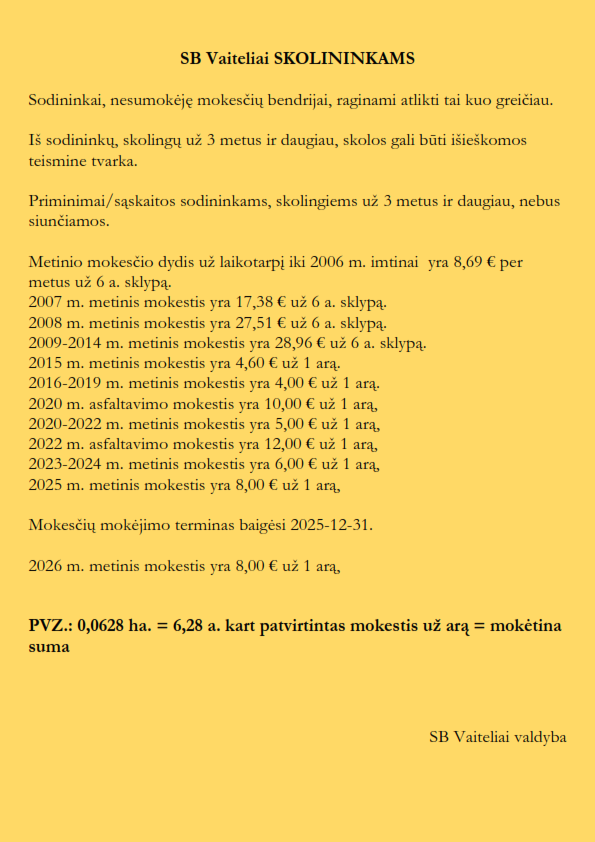 SB Vaiteliai SKOLININKAMS

Sodininkai, nesumokėję mokesčių bendrijai, raginami atlikti tai kuo greičiau.

Iš sodininkų, skolingų už 3 metus ir daugiau, skolos gali būti išieškomos teismine tvarka.

Priminimai/sąskaitos sodininkams, skolingiems už 3 metus ir daugiau, nebus siunčiamos.

Metinio mokesčio dydis už laikotarpį iki 2006 m. imtinai yra 8,69 € per metus už 6 a. sklypą.
2007 m. metinis mokestis yra 17,38 € už 6 a. sklypą.
2008 m. metinis mokestis yra 27,51 € už 6 a. sklypą.
2009-2014 m. metinis mokestis yra 28,96 € už 6 a. sklypą.
2015 m. metinis mokestis yra 4,60 € už 1 arą.
2016-2019 m. metinis mokestis yra 4,00 € už 1 arą.
2020 m. asfaltavimo mokestis yra 10,00 € už 1 arą,
2020-2022 m. metinis mokestis yra 5,00 € už 1 arą,
2022 m. asfaltavimo mokestis yra 12,00 € už 1 arą,
2023-2024 m. metinis mokestis yra 6,00 € už 1 arą,
2025 m. metinis mokestis yra 8,00 € už 1 arą,

Mokesčių mokėjimo terminas baigėsi 2025-12-31.

2026 m. metinis mokestis yra 8,00 € už 1 arą,

PVZ.: 0,0628 ha. = 6,28 a. kart patvirtintas mokestis už arą = mokėtina suma

SB Vaiteliai valdyba